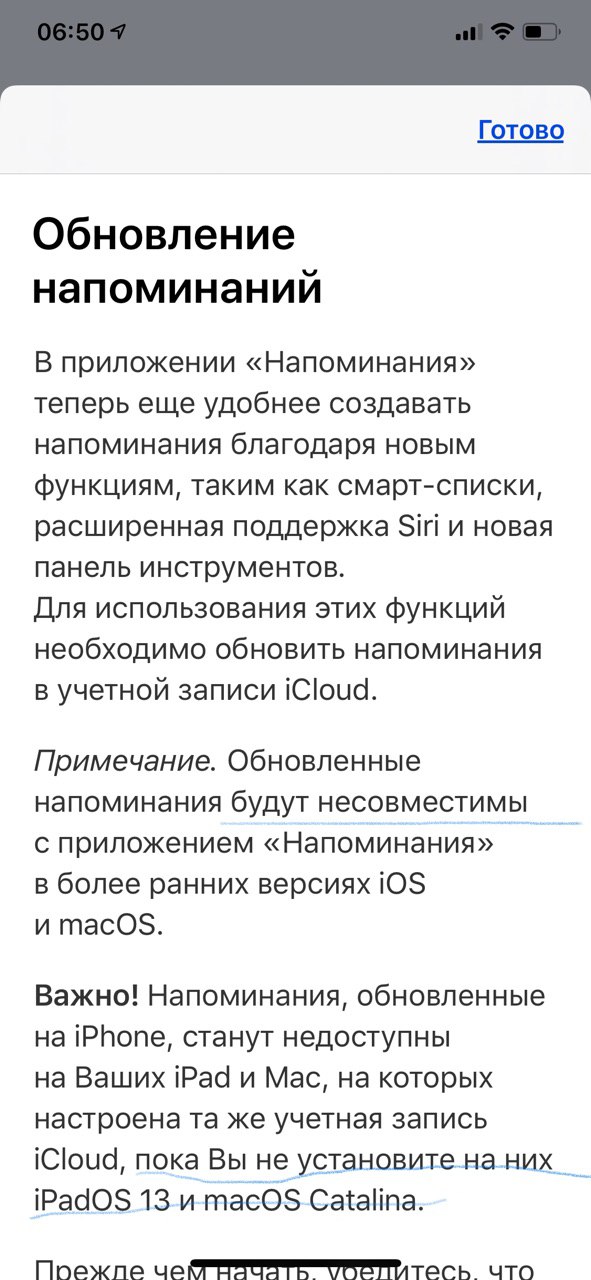 06:50

Готово

Обновление напоминаний

В приложении «Напоминания» теперь еще удобнее создавать напоминания благодаря новым функциям, таким как смарт-списки, расширенная поддержка Siri и новая панель инструментов.
Для использования этих функций необходимо обновить напоминания в учетной записи iCloud.

Примечание. Обновленные напоминания будут несовместимы с приложением «Напоминания» в более ранних версиях iOS и macOS.

Важно! Напоминания, обновленные на iPhone, станут недоступны на Ваших iPad и Mac, на которых настроена та же учетная запись iCloud, пока Вы не установите на них iPadOS 13 и macOS Catalina.

Прежде чем начать, убедитесь, что